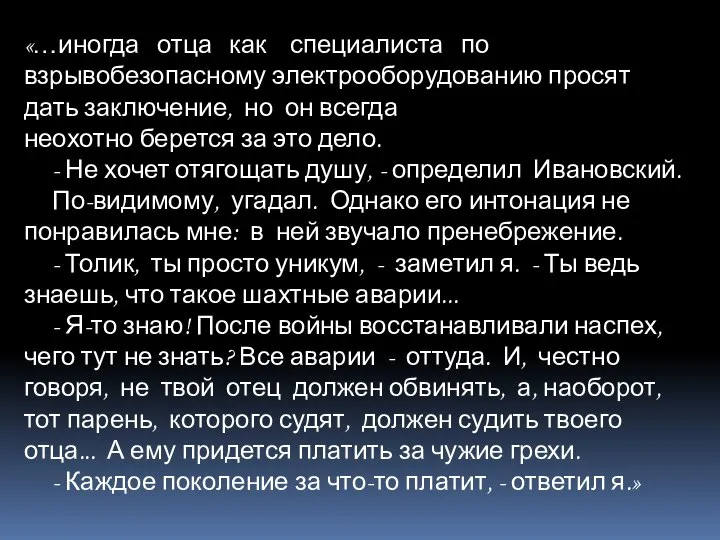 «…иногда отца как специалиста по взрывобезопасному электрооборудованию просят дать заключение, но он всегда неохотно берется за это дело.

- Не хочет отягощать душу, - определил Ивановский.

По-видимому, угадал. Однако его интонация не понравилась мне: в ней звучало пренебрежение.

- Толик, ты просто уникум, - заметил я. - Ты ведь знаешь, что такое шахтные аварии…

- Я-то знаю! После войны восстанавливали наспех, чего тут не знать? Все аварии - оттуда. И, честно говоря, не твой отец должен обвинять, а, наоборот, тот парень, которого судят, должен судить твоего отца… А ему придется платить за чужие грехи.

- Каждое поколение за что-то платит, - ответил я.»